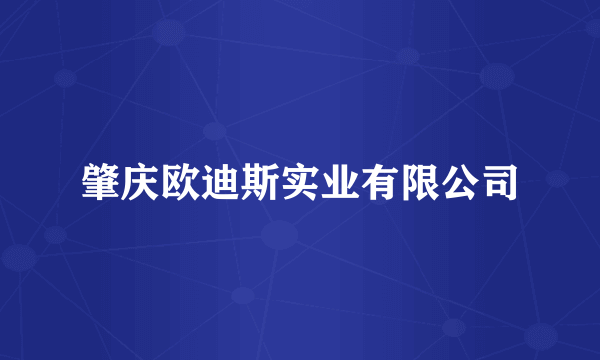 肇庆欧迪斯实业有限公司